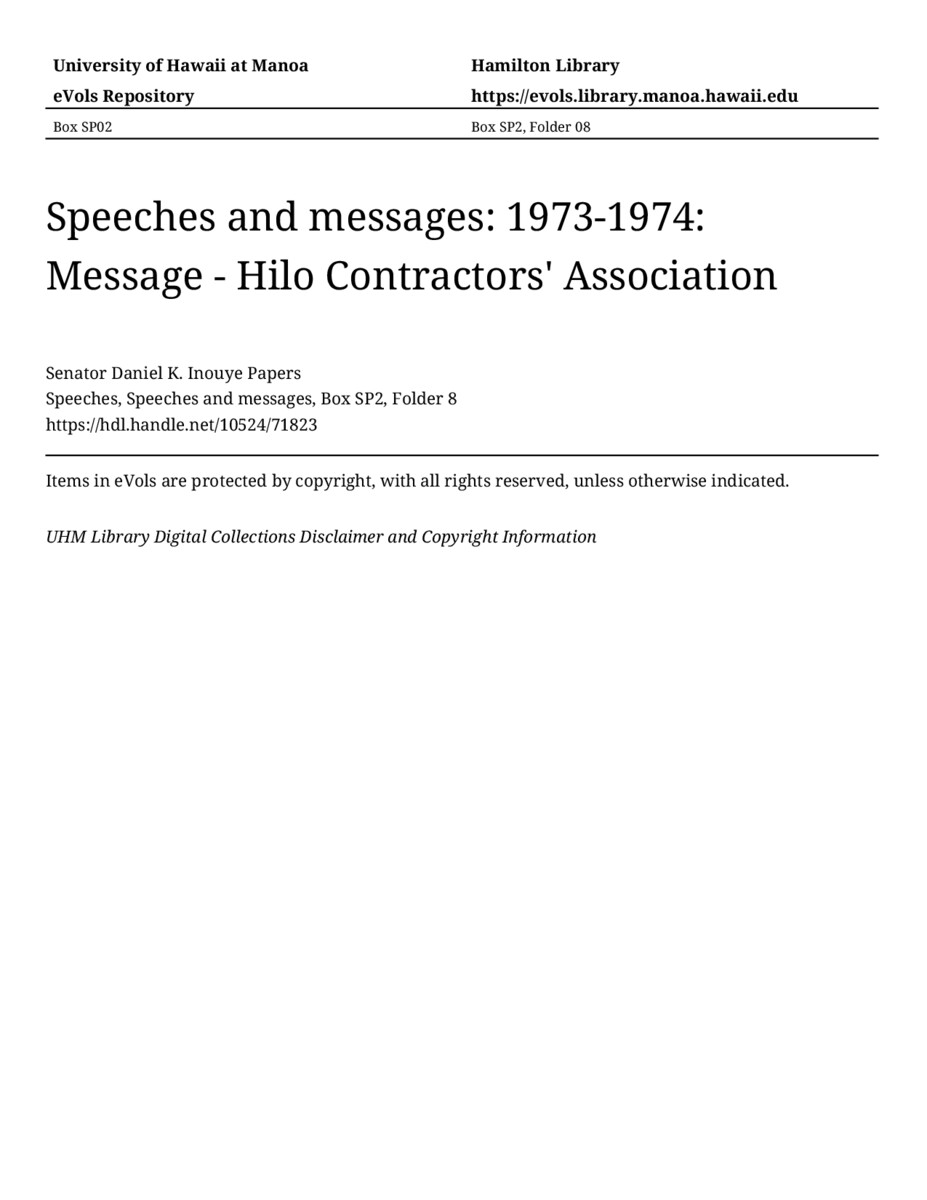 University of Hawaii at Manoa

eVols Repository

Box SP02

Hamilton Library

https://evols.library.manoa.hawaii.edu

Box SP2, Folder 08

Speeches and messages: 1973-1974: Message - Hilo Contractors' Association

Senator Daniel K. Inouye Papers
Speeches, Speeches and messages, Box SP2, Folder 8
https://hdl.handle.net/10524/71823

Items in eVols are protected by copyright, with all rights reserved, unless otherwise indicated.

UHM Library Digital Collections Disclaimer and Copyright Information